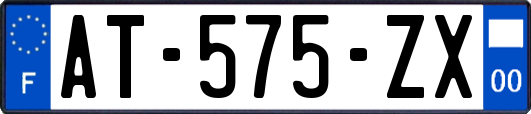 F
AT-575-ZX
00